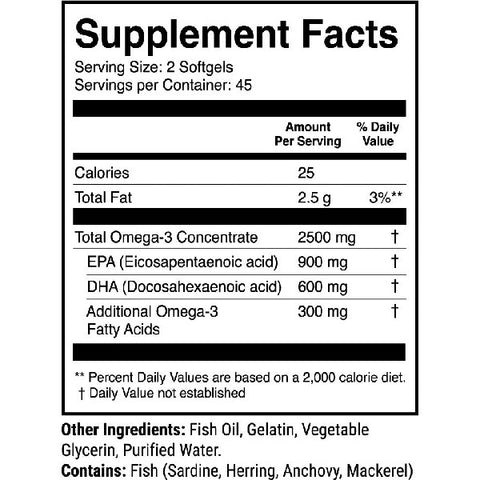 Supplement Facts
Serving Size: 2 Softgels
Servings per Container: 45

| | Amount Per Serving | % Daily Value |
|---|---|---|
| Calories | 25 | |
| Total Fat | 2.5 g | 3%** |
| Total Omega-3 Concentrate | 2500 mg | † |
| EPA (Eicosapentaenoic acid) | 900 mg | † |
| DHA (Docosahexaenoic acid) | 600 mg | † |
| Additional Omega-3 Fatty Acids | 300 mg | † |

** Percent Daily Values are based on a 2,000 calorie diet.
† Daily Value not established

Other Ingredients: Fish Oil, Gelatin, Vegetable Glycerin, Purified Water.
Contains: Fish (Sardine, Herring, Anchovy, Mackerel)